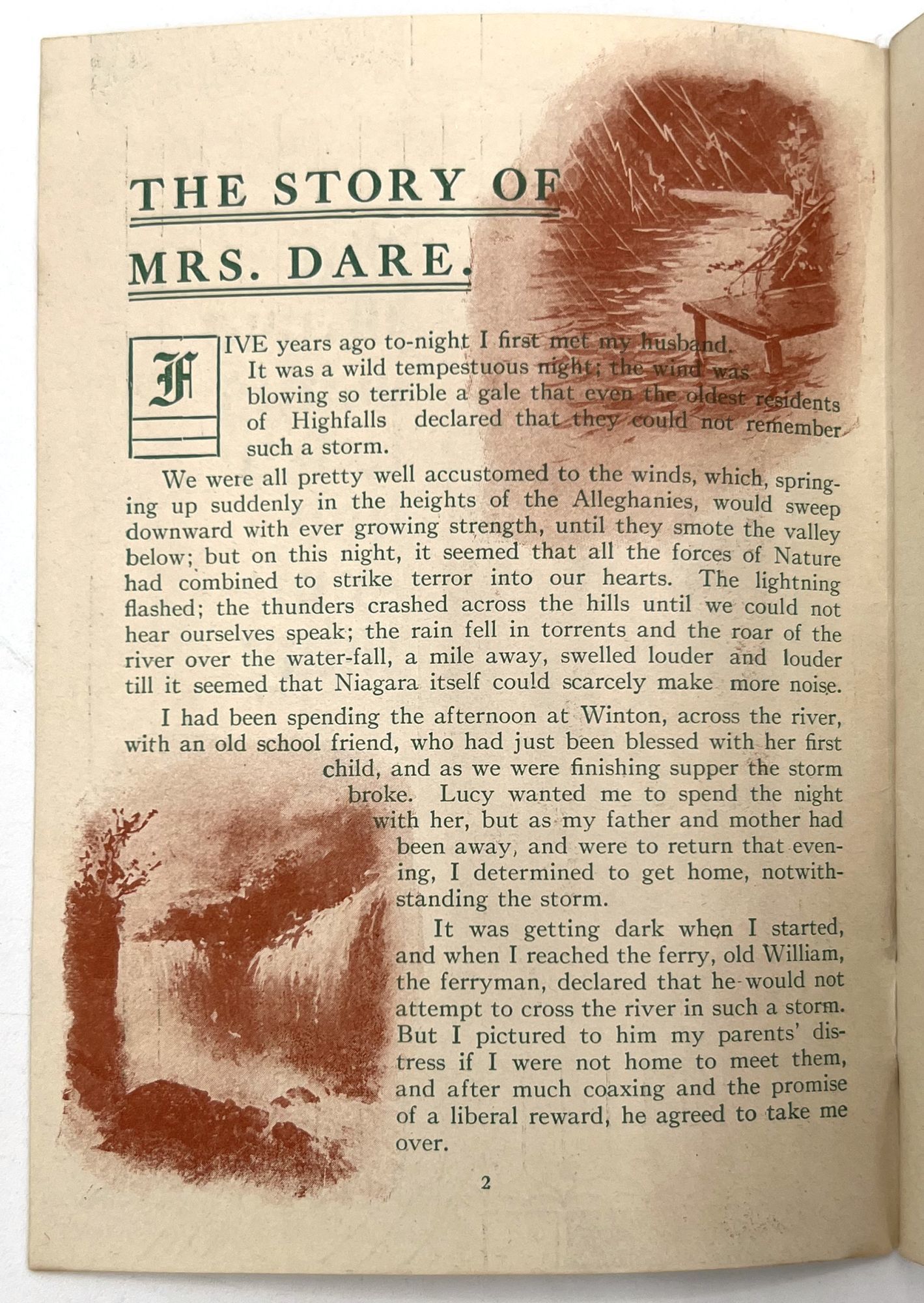 THE STORY OF MRS. DARE.

FIVE years ago to-night I first met my husband. It was a wild tempestuous night; the wind was blowing so terrible a gale that even the oldest residents of Highfalls declared that they could not remember such a storm.

We were all pretty well accustomed to the winds, which, springing up suddenly in the heights of the Alleghanies, would sweep downward with ever growing strength, until they smote the valley below; but on this night, it seemed that all the forces of Nature had combined to strike terror into our hearts. The lightning flashed; the thunders crashed across the hills until we could not hear ourselves speak; the rain fell in torrents and the roar of the river over the water-fall, a mile away, swelled louder and louder till it seemed that Niagara itself could scarcely make more noise.

I had been spending the afternoon at Winton, across the river, with an old school friend, who had just been blessed with her first child, and as we were finishing supper the storm broke. Lucy wanted me to spend the night with her, but as my father and mother had been away, and were to return that evening, I determined to get home, notwithstanding the storm.

It was getting dark when I started, and when I reached the ferry, old William, the ferryman, declared that he would not attempt to cross the river in such a storm. But I pictured to him my parents' distress if I were not home to meet them, and after much coaxing and the promise of a liberal reward, he agreed to take me over.

2